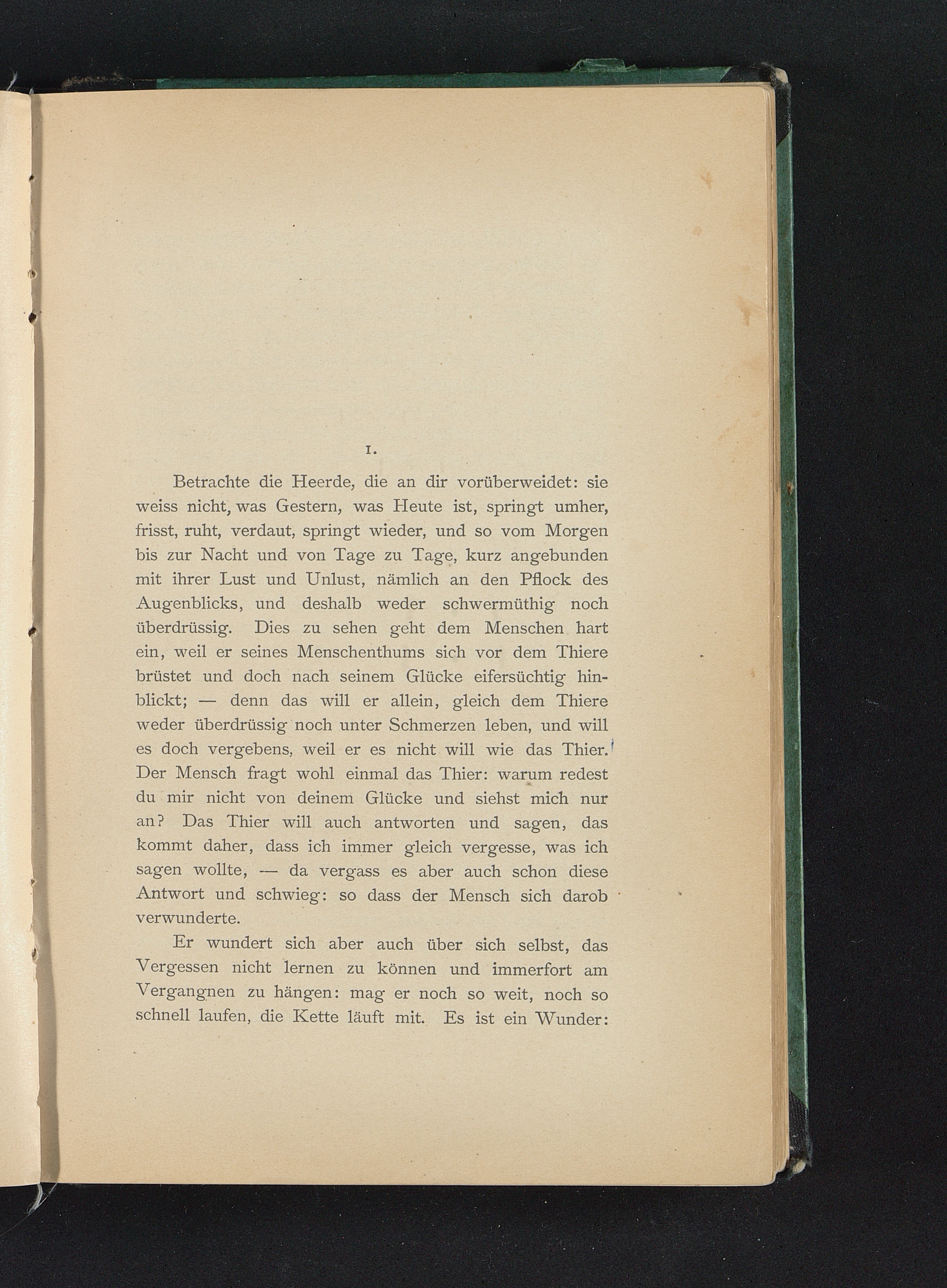 1.

Betrachte die Heerde, die an dir vorüberweidet: sie weiss nicht, was Gestern, was Heute ist, springt umher, frisst, ruht, verdaut, springt wieder, und so vom Morgen bis zur Nacht und von Tage zu Tage, kurz angebunden mit ihrer Lust und Unlust, nämlich an den Pflock des Augenblicks, und deshalb weder schwermüthig noch überdrüssig. Dies zu sehen geht dem Menschen hart ein, weil er seines Menschenthums sich vor dem Thiere brüstet und doch nach seinem Glücke eifersüchtig hinblickt; — denn das will er allein, gleich dem Thiere weder überdrüssig noch unter Schmerzen leben, und will es doch vergebens, weil er es nicht will wie das Thier. Der Mensch fragt wohl einmal das Thier: warum redest du mir nicht von deinem Glücke und siehst mich nur an? Das Thier will auch antworten und sagen, das kommt daher, dass ich immer gleich vergesse, was ich sagen wollte, — da vergass es aber auch schon diese Antwort und schwieg: so dass der Mensch sich darob verwunderte.

Er wundert sich aber auch über sich selbst, das Vergessen nicht lernen zu können und immerfort am Vergangnen zu hängen: mag er noch so weit, noch so schnell laufen, die Kette läuft mit. Es ist ein Wunder: